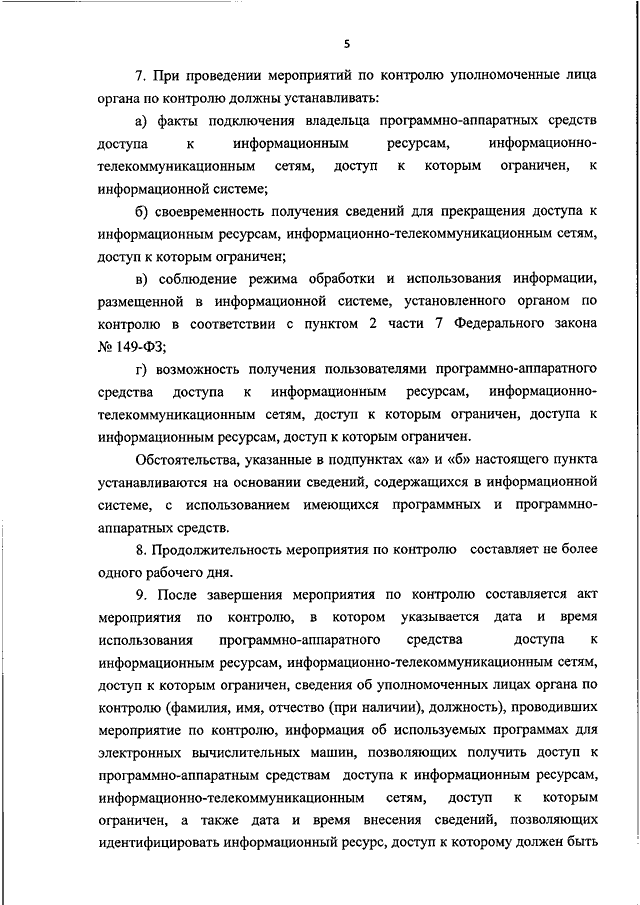 5

7. При проведении мероприятий по контролю уполномоченные лица органа по контролю должны устанавливать:

а) факты подключения владельца программно-аппаратных средств доступа к информационным ресурсам, информационно-телекоммуникационным сетям, доступ к которым ограничен, к информационной системе;

б) своевременность получения сведений для прекращения доступа к информационным ресурсам, информационно-телекоммуникационным сетям, доступ к которым ограничен;

в) соблюдение режима обработки и использования информации, размещенной в информационной системе, установленного органом по контролю в соответствии с пунктом 2 части 7 Федерального закона № 149-ФЗ;

г) возможность получения пользователями программно-аппаратного средства доступа к информационным ресурсам, информационно-телекоммуникационным сетям, доступ к которым ограничен, доступа к информационным ресурсам, доступ к которым ограничен.

Обстоятельства, указанные в подпунктах «а» и «б» настоящего пункта устанавливаются на основании сведений, содержащихся в информационной системе, с использованием имеющихся программных и программно-аппаратных средств.

8. Продолжительность мероприятия по контролю составляет не более одного рабочего дня.

9. После завершения мероприятия по контролю составляется акт мероприятия по контролю, в котором указывается дата и время использования программно-аппаратного средства доступа к информационным ресурсам, информационно-телекоммуникационным сетям, доступ к которым ограничен, сведения об уполномоченных лицах органа по контролю (фамилия, имя, отчество (при наличии), должность), проводивших мероприятие по контролю, информация об используемых программах для электронных вычислительных машин, позволяющих получить доступ к программно-аппаратным средствам доступа к информационным ресурсам, информационно-телекоммуникационным сетям, доступ к которым ограничен, а также дата и время внесения сведений, позволяющих идентифицировать информационный ресурс, доступ к которому должен быть